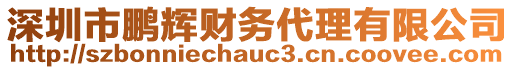 深圳市鹏辉财务代理有限公司
http://szbonniechauc3.cn.coovee.com